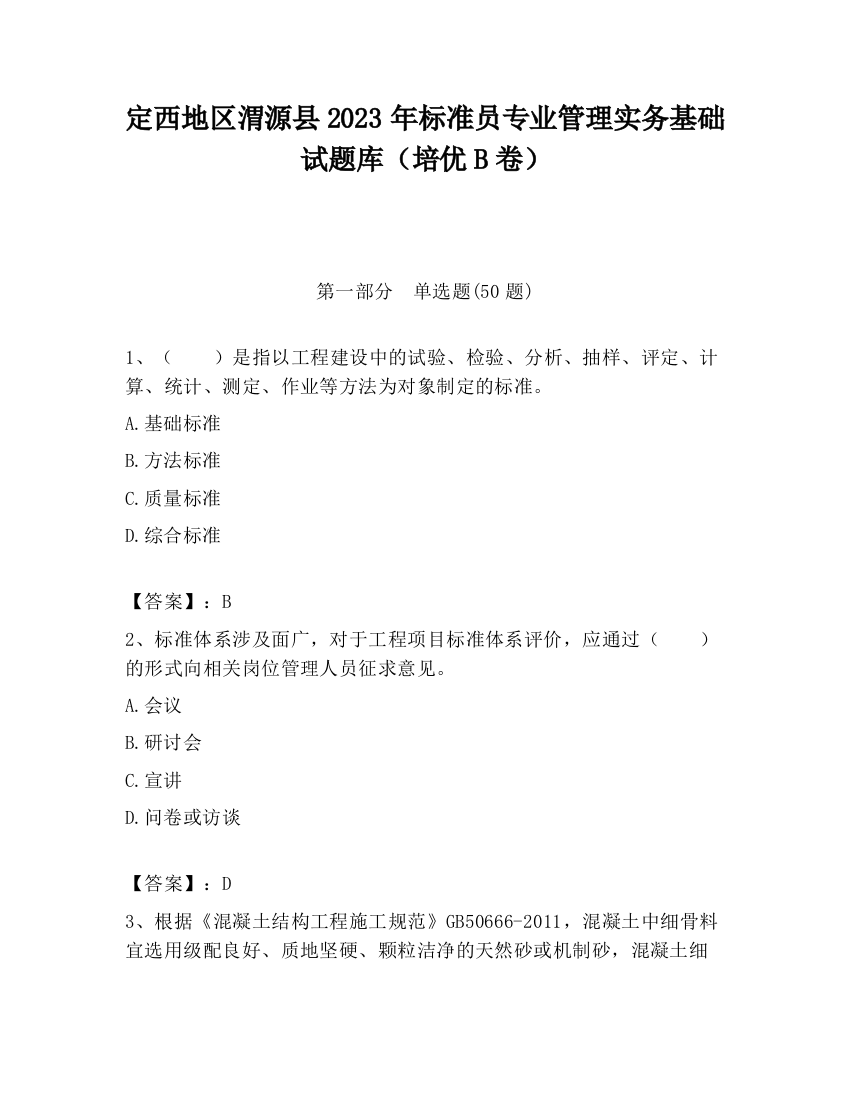 定西地区渭源县2023年标准员专业管理实务基础试题库（培优B卷）

第一部分　单选题(50题)

1、（　　）是指以工程建设中的试验、检验、分析、抽样、评定、计算、统计、测定、作业等方法为对象制定的标准。

A.基础标准

B.方法标准

C.质量标准

D.综合标准

【答案】：B

2、标准体系涉及面广，对于工程项目标准体系评价，应通过（　　）的形式向相关岗位管理人员征求意见。

A.会议

B.研讨会

C.宣讲

D.问卷或访谈

【答案】：D

3、根据《混凝土结构工程施工规范》GB50666-2011，混凝土中细骨料宜选用级配良好、质地坚硬、颗粒洁净的天然砂或机制砂，混凝土细